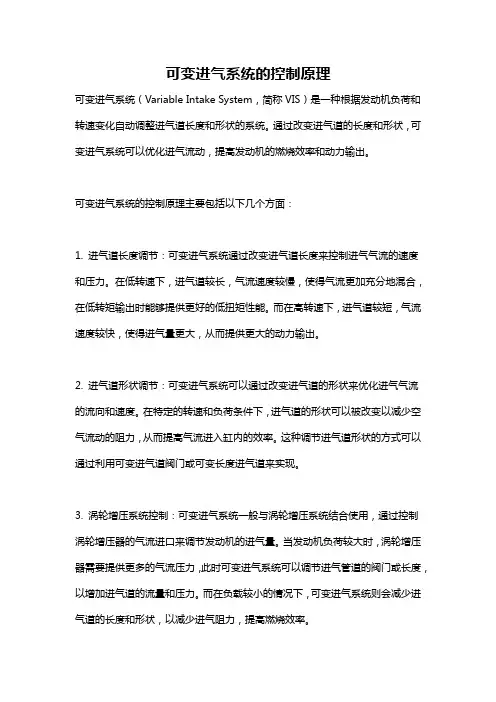 可变进气系统的控制原理

可变进气系统（Variable Intake System，简称 VIS）是一种根据发动机负荷和转速变化自动调整进气道长度和形状的系统。通过改变进气道的长度和形状，可变进气系统可以优化进气流动，提高发动机的燃烧效率和动力输出。

可变进气系统的控制原理主要包括以下几个方面：

1. 进气道长度调节：可变进气系统通过改变进气道长度来控制进气气流的速度和压力。在低转速下，进气道较长，气流速度较慢，使得气流更加充分地混合，在低转矩输出时能够提供更好的低扭矩性能。而在高转速下，进气道较短，气流速度较快，使得进气量更大，从而提供更大的动力输出。

2. 进气道形状调节：可变进气系统可以通过改变进气道的形状来优化进气气流的流向和速度。在特定的转速和负荷条件下，进气道的形状可以被改变以减少空气流动的阻力，从而提高气流进入缸内的效率。这种调节进气道形状的方式可以通过利用可变进气道阀门或可变长度进气道来实现。

3. 涡轮增压系统控制：可变进气系统一般与涡轮增压系统结合使用，通过控制涡轮增压器的气流进口来调节发动机的进气量。当发动机负荷较大时，涡轮增压器需要提供更多的气流压力，此时可变进气系统可以调节进气管道的阀门或长度，以增加进气道的流量和压力。而在负载较小的情况下，可变进气系统则会减少进气道的长度和形状，以减少进气阻力，提高燃烧效率。